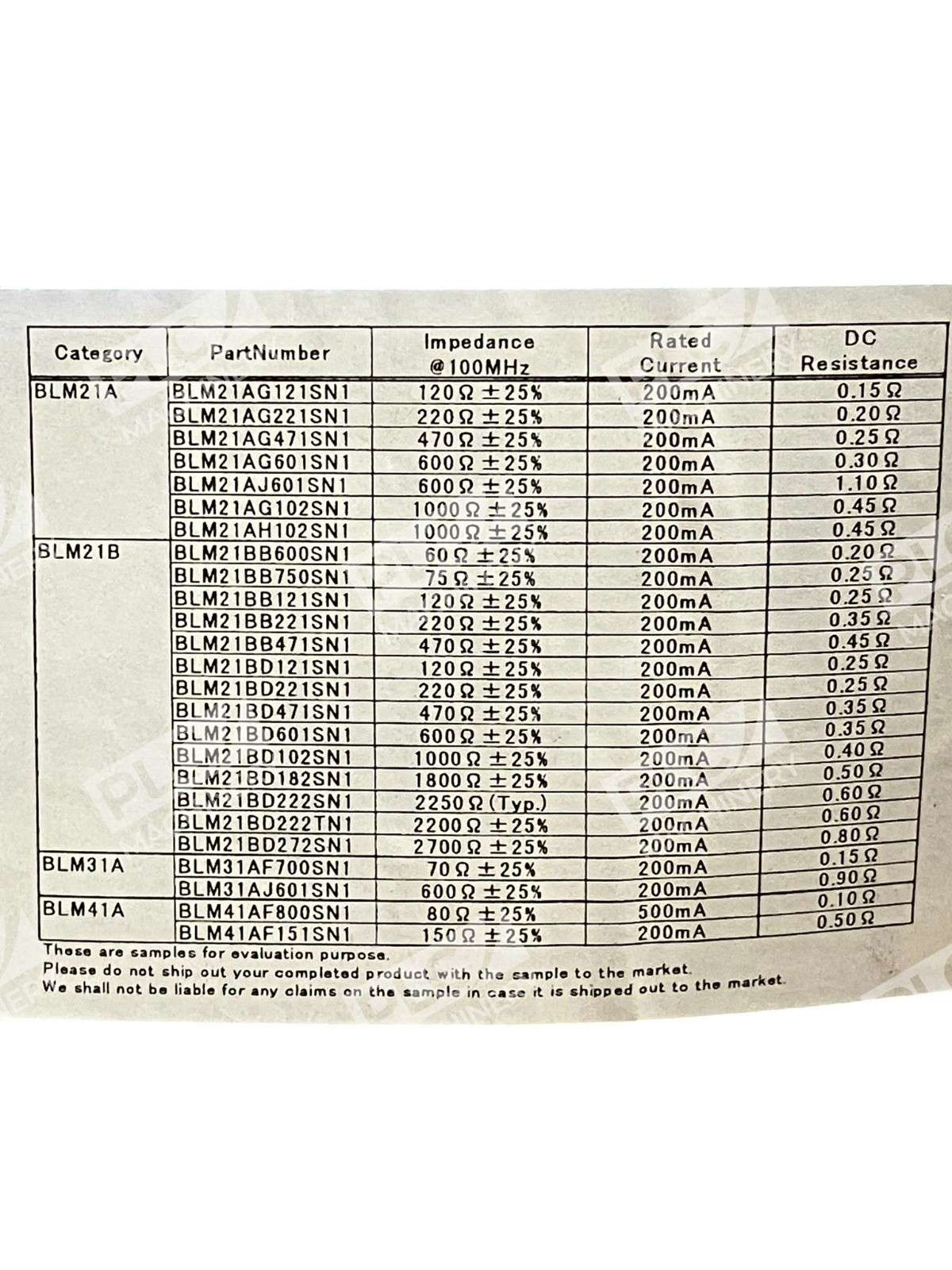 | Category | PartNumber | Impedance @100MHz | Rated Current | DC Resistance |
|---|---|---|---|---|
| BLM21A | BLM21AG121SN1 | 120Ω ±25% | 200mA | 0.15Ω |
| | BLM21AG221SN1 | 220Ω ±25% | 200mA | 0.20Ω |
| | BLM21AG471SN1 | 470Ω ±25% | 200mA | 0.25Ω |
| | BLM21AG601SN1 | 600Ω ±25% | 200mA | 0.30Ω |
| | BLM21AJ601SN1 | 600Ω ±25% | 200mA | 1.10Ω |
| | BLM21AG102SN1 | 1000Ω ±25% | 200mA | 0.45Ω |
| | BLM21AH102SN1 | 1000Ω ±25% | 200mA | 0.45Ω |
| BLM21B | BLM21BB600SN1 | 60Ω ±25% | 200mA | 0.20Ω |
| | BLM21BB750SN1 | 75Ω ±25% | 200mA | 0.25Ω |
| | BLM21BB121SN1 | 120Ω ±25% | 200mA | 0.25Ω |
| | BLM21BB221SN1 | 220Ω ±25% | 200mA | 0.35Ω |
| | BLM21BB471SN1 | 470Ω ±25% | 200mA | 0.45Ω |
| | BLM21BD121SN1 | 120Ω ±25% | 200mA | 0.25Ω |
| | BLM21BD221SN1 | 220Ω ±25% | 200mA | 0.25Ω |
| | BLM21BD471SN1 | 470Ω ±25% | 200mA | 0.35Ω |
| | BLM21BD601SN1 | 600Ω ±25% | 200mA | 0.35Ω |
| | BLM21BD102SN1 | 1000Ω ±25% | 200mA | 0.40Ω |
| | BLM21BD182SN1 | 1800Ω ±25% | 200mA | 0.50Ω |
| | BLM21BD222SN1 | 2250Ω (Typ.) | 200mA | 0.60Ω |
| | BLM21BD222TN1 | 2200Ω ±25% | 200mA | 0.60Ω |
| | BLM21BD272SN1 | 2700Ω ±25% | 200mA | 0.80Ω |
| BLM31A | BLM31AF700SN1 | 70Ω ±25% | 200mA | 0.15Ω |
| | BLM31AJ601SN1 | 600Ω ±25% | 200mA | 0.90Ω |
| BLM41A | BLM41AF800SN1 | 80Ω ±25% | 500mA | 0.10Ω |
| | BLM41AF151SN1 | 150Ω ±25% | 200mA | 0.50Ω |

These are samples for evaluation purpose.
Please do not ship out your completed product with the sample to the market.
We shall not be liable for any claims on the sample in case it is shipped out to the market.